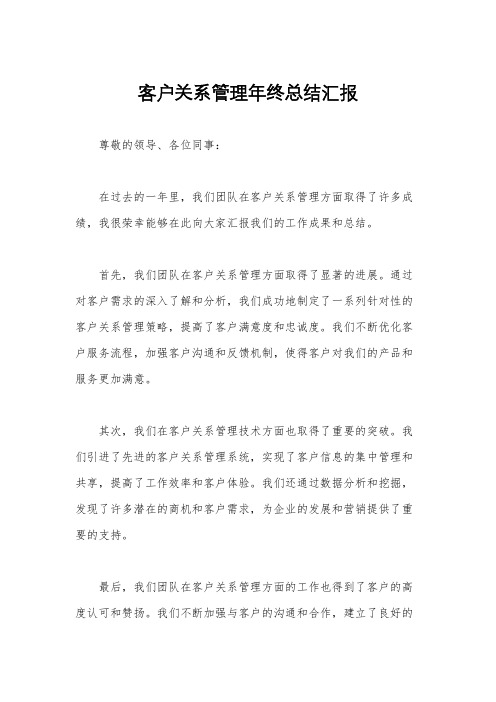 客户关系管理年终总结汇报

尊敬的领导、各位同事：

在过去的一年里，我们团队在客户关系管理方面取得了许多成绩，我很荣幸能够在此向大家汇报我们的工作成果和总结。

首先，我们团队在客户关系管理方面取得了显著的进展。通过对客户需求的深入了解和分析，我们成功地制定了一系列针对性的客户关系管理策略，提高了客户满意度和忠诚度。我们不断优化客户服务流程，加强客户沟通和反馈机制，使得客户对我们的产品和服务更加满意。

其次，我们在客户关系管理技术方面也取得了重要的突破。我们引进了先进的客户关系管理系统，实现了客户信息的集中管理和共享，提高了工作效率和客户体验。我们还通过数据分析和挖掘，发现了许多潜在的商机和客户需求，为企业的发展和营销提供了重要的支持。

最后，我们团队在客户关系管理方面的工作也得到了客户的高度认可和赞扬。我们不断加强与客户的沟通和合作，建立了良好的